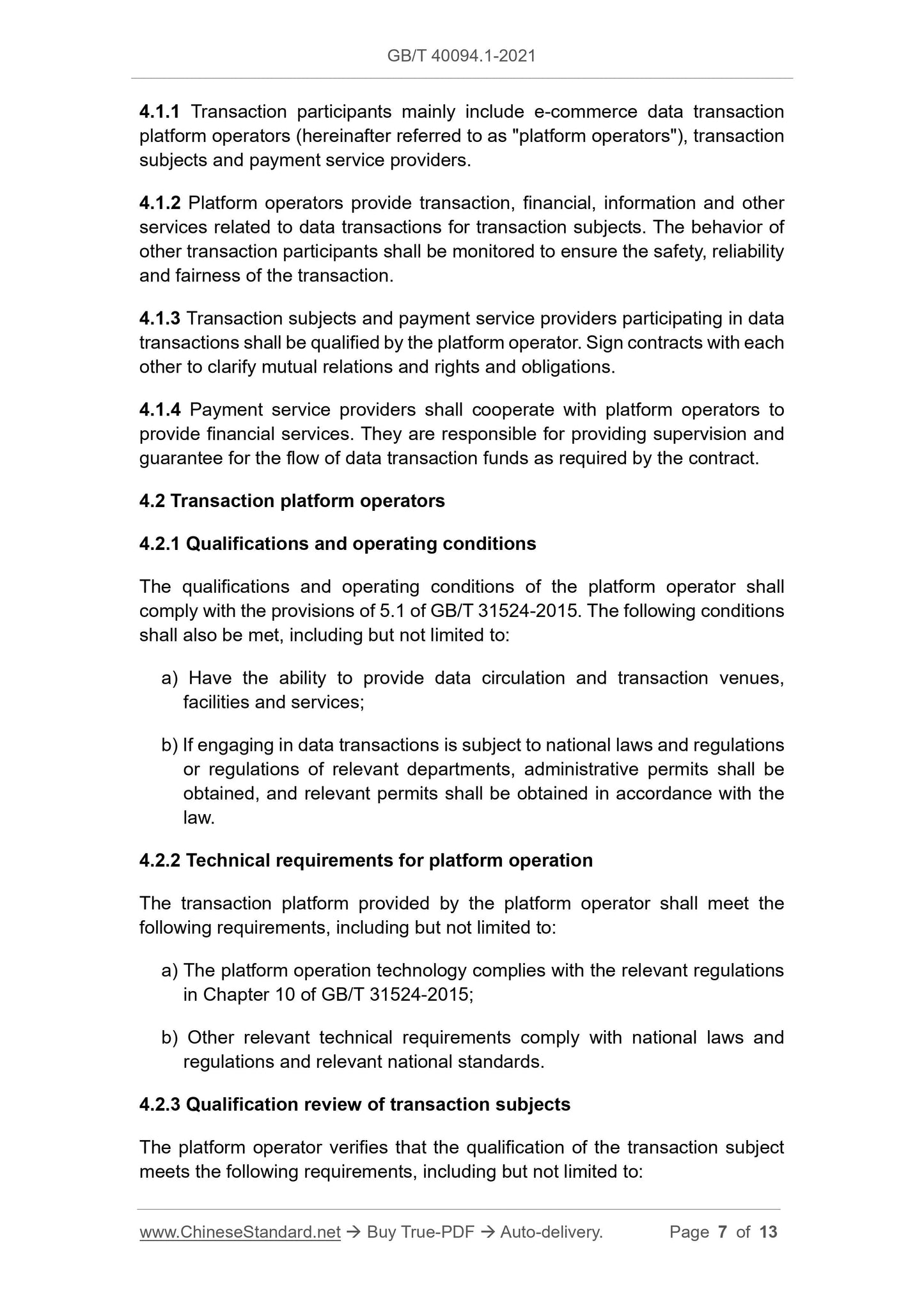 GB/T 40094.1-2021

4.1.1 Transaction participants mainly include e-commerce data transaction platform operators (hereinafter referred to as "platform operators"), transaction subjects and payment service providers.

4.1.2 Platform operators provide transaction, financial, information and other services related to data transactions for transaction subjects. The behavior of other transaction participants shall be monitored to ensure the safety, reliability and fairness of the transaction.

4.1.3 Transaction subjects and payment service providers participating in data transactions shall be qualified by the platform operator. Sign contracts with each other to clarify mutual relations and rights and obligations.

4.1.4 Payment service providers shall cooperate with platform operators to provide financial services. They are responsible for providing supervision and guarantee for the flow of data transaction funds as required by the contract.

4.2 Transaction platform operators

4.2.1 Qualifications and operating conditions

The qualifications and operating conditions of the platform operator shall comply with the provisions of 5.1 of GB/T 31524-2015. The following conditions shall also be met, including but not limited to:

a) Have the ability to provide data circulation and transaction venues, facilities and services;

b) If engaging in data transactions is subject to national laws and regulations or regulations of relevant departments, administrative permits shall be obtained, and relevant permits shall be obtained in accordance with the law.

4.2.2 Technical requirements for platform operation

The transaction platform provided by the platform operator shall meet the following requirements, including but not limited to:

a) The platform operation technology complies with the relevant regulations in Chapter 10 of GB/T 31524-2015;

b) Other relevant technical requirements comply with national laws and regulations and relevant national standards.

4.2.3 Qualification review of transaction subjects

The platform operator verifies that the qualification of the transaction subject meets the following requirements, including but not limited to:

www.ChineseStandard.net → Buy True-PDF → Auto-delivery. Page 7 of 13